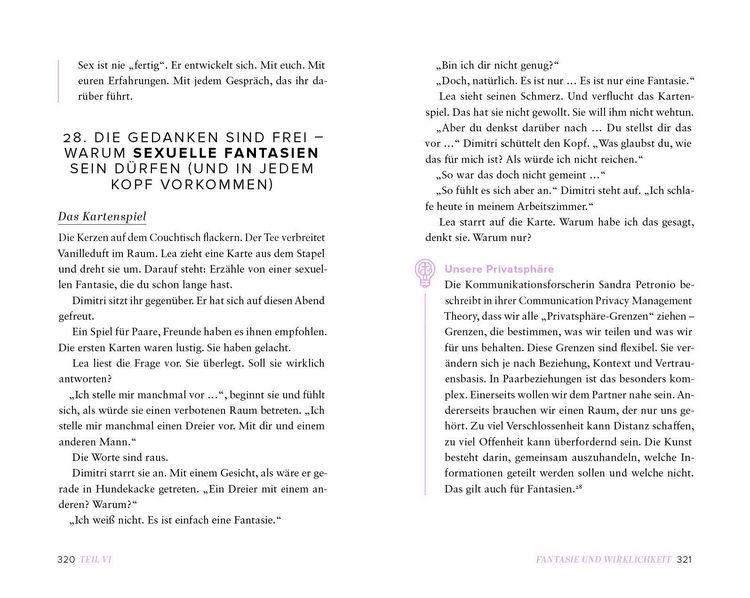 Sex ist nie „fertig“. Er entwickelt sich. Mit euch. Mit euren Erfahrungen. Mit jedem Gespräch, das ihr darüber führt.

28. DIE GEDANKEN SIND FREI – WARUM SEXUELLE FANTASIEN SEIN DÜRFEN (UND IN JEDEM KOPF VORKOMMEN)

Das Kartenspiel

Die Kerzen auf dem Couchtisch flackern. Der Tee verbreitet Vanilleduft im Raum. Lea zieht eine Karte aus dem Stapel und dreht sie um. Darauf steht: Erzähle von einer sexuellen Fantasie, die du schon lange hast.

Dimitri sitzt ihr gegenüber. Er hat sich auf diesen Abend gefreut.

Ein Spiel für Paare, Freunde haben es ihnen empfohlen. Die ersten Karten waren lustig. Sie haben gelacht.

Lea liest die Frage vor. Sie überlegt. Soll sie wirklich antworten?

„Ich stelle mir manchmal vor …“, beginnt sie und fühlt sich, als würde sie einen verbotenen Raum betreten. „Ich stelle mir manchmal einen Dreier vor. Mit dir und einem anderen Mann.“

Die Worte sind raus.

Dimitri starrt sie an. Mit einem Gesicht, als wäre er gerade in Hundekacke getreten. „Ein Dreier mit einem anderen? Warum?“

„Ich weiß nicht. Es ist einfach eine Fantasie.“

320 TEIL VI

„Bin ich dir nicht genug?“

„Doch, natürlich. Es ist nur … Es ist nur eine Fantasie.“

Lea sieht seinen Schmerz. Und verflucht das Kartenspiel. Das hat sie nicht gewollt. Sie will ihm nicht wehtun.

„Aber du denkst darüber nach … Du stellst dir das vor …“ Dimitri schüttelt den Kopf. „Was glaubst du, wie das für mich ist? Als würde ich nicht reichen.“

„So war das doch nicht gemeint …“

„So fühlt es sich aber an.“ Dimitri steht auf. „Ich schlafe heute in meinem Arbeitszimmer.“

Lea starrt auf die Karte. Warum habe ich das gesagt, denkt sie. Warum nur?

Unsere Privatsphäre

Die Kommunikationsforscherin Sandra Petronio beschreibt in ihrer Communication Privacy Management Theory, dass wir alle „Privatsphäre-Grenzen“ ziehen – Grenzen, die bestimmen, was wir teilen und was wir für uns behalten. Diese Grenzen sind flexibel. Sie verändern sich je nach Beziehung, Kontext und Vertrauensbasis. In Paarbeziehungen ist das besonders komplex. Einerseits wollen wir dem Partner nahe sein. Andererseits brauchen wir einen Raum, der nur uns gehört. Zu viel Verschlossenheit kann Distanz schaffen, zu viel Offenheit kann überfordernd sein. Die Kunst besteht darin, gemeinsam auszuhandeln, welche Informationen geteilt werden sollen und welche nicht. Das gilt auch für Fantasien.$^{28}$

FANTASIE UND WIRKLICHKEIT 321